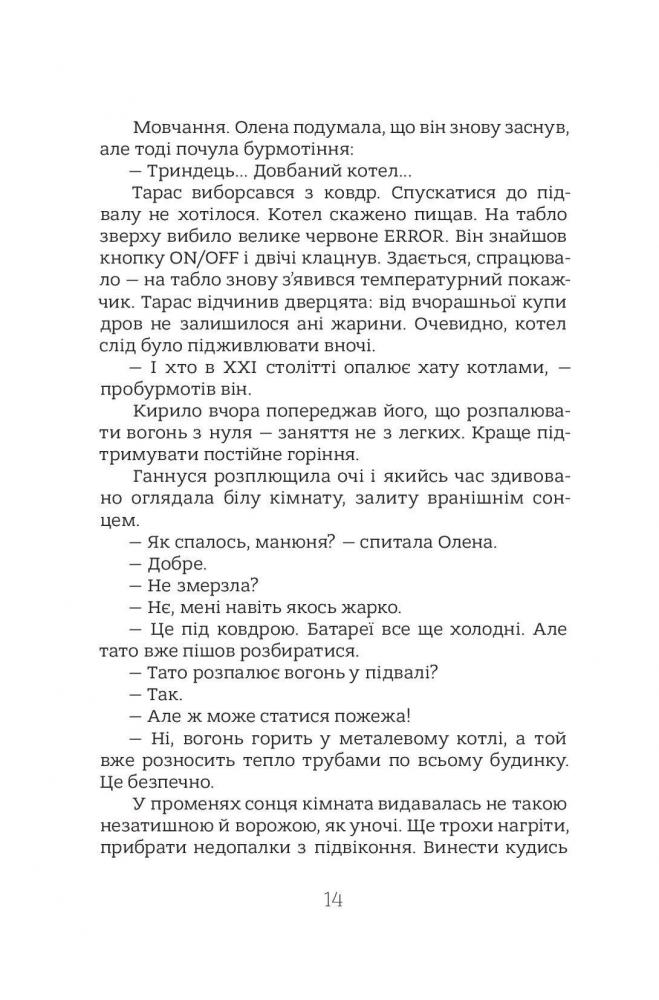 Мовчання. Олена подумала, що він знову заснув, але тоді почула бурмотіння:

— Триндець... Довбаний котел...

Тарас виборсався з ковдр. Спускатися до підвалу не хотілося. Котел скажено пищав. На табло зверху вибило велике червоне ERROR. Він знайшов кнопку ON/OFF і двічі клацнув. Здається, спрацювало — на табло знову з'явився температурний покажчик. Тарас відчинив дверцята: від вчорашньої купи дров не залишилося ані жарини. Очевидно, котел слід було підживлювати вночі.

— І хто в XXI столітті опалює хату котлами, — пробурмотів він.

Кирило вчора попереджав його, що розпалювати вогонь з нуля — заняття не з легких. Краще підтримувати постійне горіння.

Ганнуся розплющила очі і якийсь час здивовано оглядала білу кімнату, залиту вранішнім сонцем.

— Як спалось, манюня? — спитала Олена.

— Добре.

— Не змерзла?

— Нє, мені навіть якось жарко.

— Це під ковдрою. Батареї все ще холодні. Але тато вже пішов розбиратися.

— Тато розпалює вогонь у підвалі?

— Так.

— Але ж може статися пожежа!

— Ні, вогонь горить у металевому котлі, а той вже розносить тепло трубами по всьому будинку. Це безпечно.

У променях сонця кімната видавалась не такою незатишною й ворожою, як уночі. Ще трохи нагріти, прибрати недопалки з підвіконня. Винести кудись

14